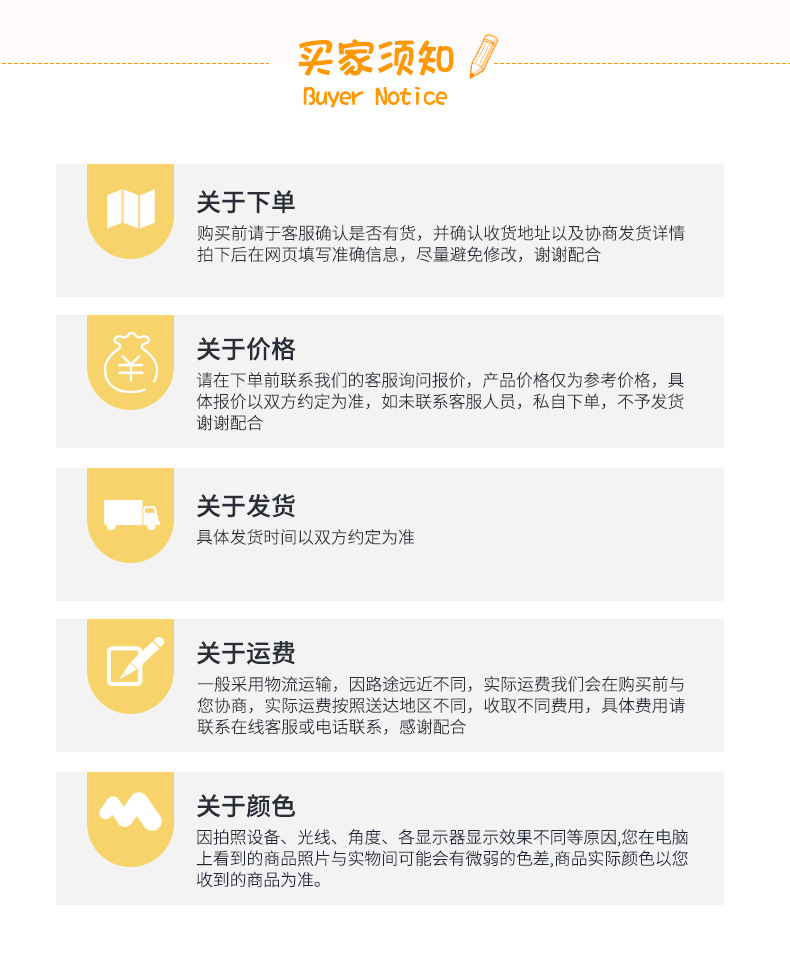 买家须知
Buyer Notice

关于下单
购买前请于客服确认是否有货，并确认收货地址以及协商发货详情拍下后在网页填写准确信息，尽量避免修改，谢谢配合

关于价格
请在下单前联系我们的客服询问报价，产品价格仅为参考价格，具体报价以双方约定为准，如未联系客服人员，私自下单，不予发货谢谢配合

关于发货
具体发货时间以双方约定为准

关于运费
一般采用物流运输，因路途远近不同，实际运费我们会在购买前与您协商，实际运费按照送达地区不同，收取不同费用，具体费用请联系在线客服或电话联系，感谢配合

关于颜色
因拍照设备、光线、角度、各显示器显示效果不同等原因,您在电脑上看到的商品照片与实物间可能会有微弱的色差,商品实际颜色以您收到的商品为准。